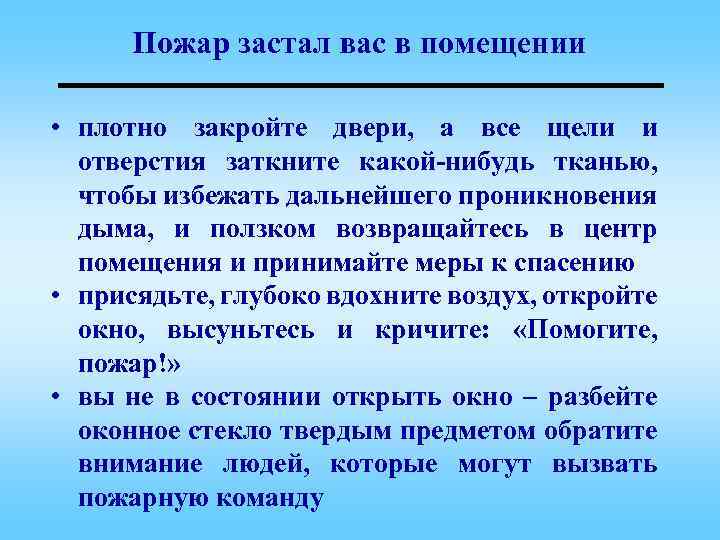 Пожар застал вас в помещении

• плотно закройте двери, а все щели и отверстия заткните какой-нибудь тканью, чтобы избежать дальнейшего проникновения дыма, и ползком возвращайтесь в центр помещения и принимайте меры к спасению
• присядьте, глубоко вдохните воздух, откройте окно, высуньтесь и кричите: «Помогите, пожар!»
• вы не в состоянии открыть окно – разбейте оконное стекло твердым предметом обратите внимание людей, которые могут вызвать пожарную команду